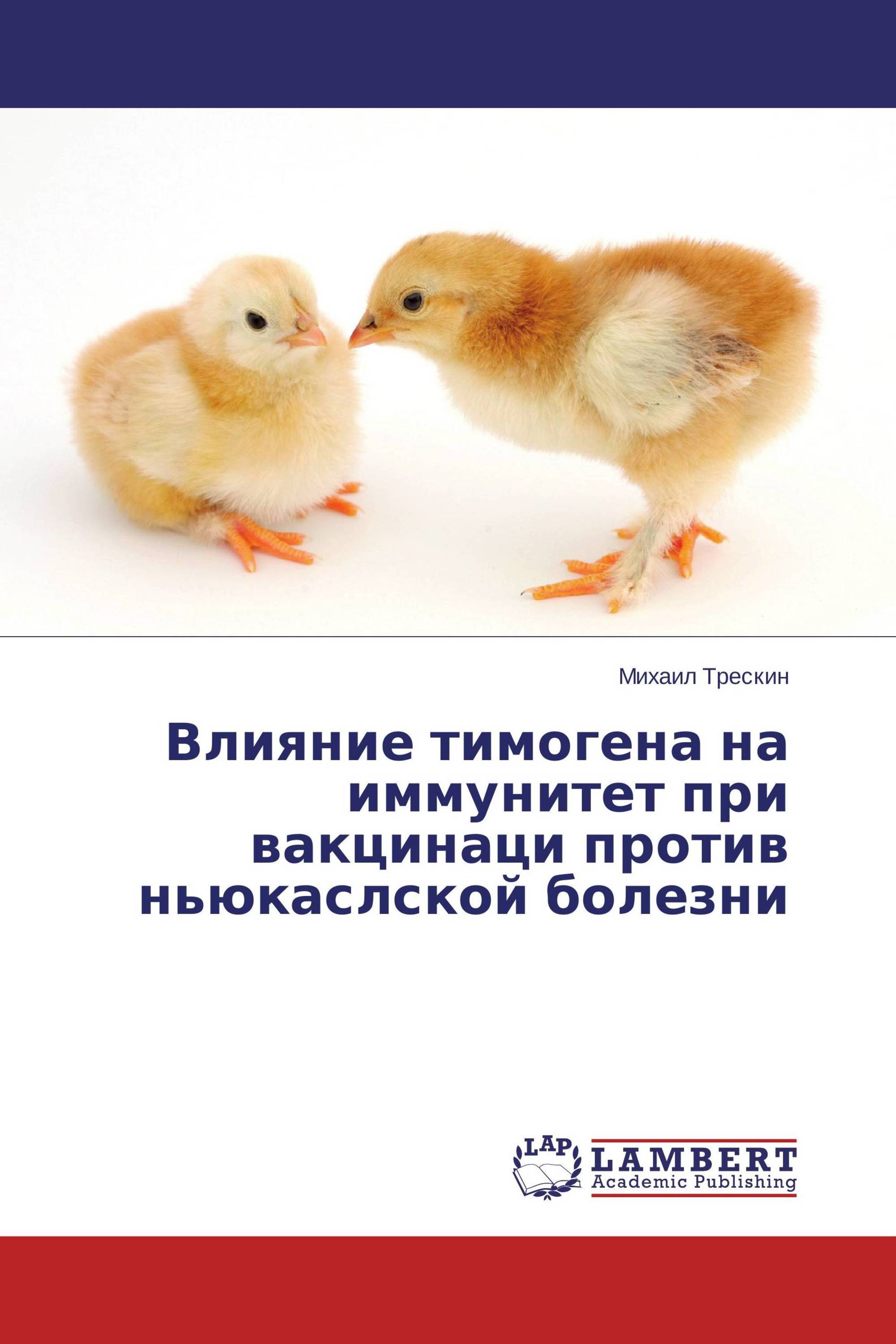 Михаил Трескин

Влияние тимогена на иммунитет при вакцинаци против ньюкаслской болезни

LAP LAMBERT Academic Publishing